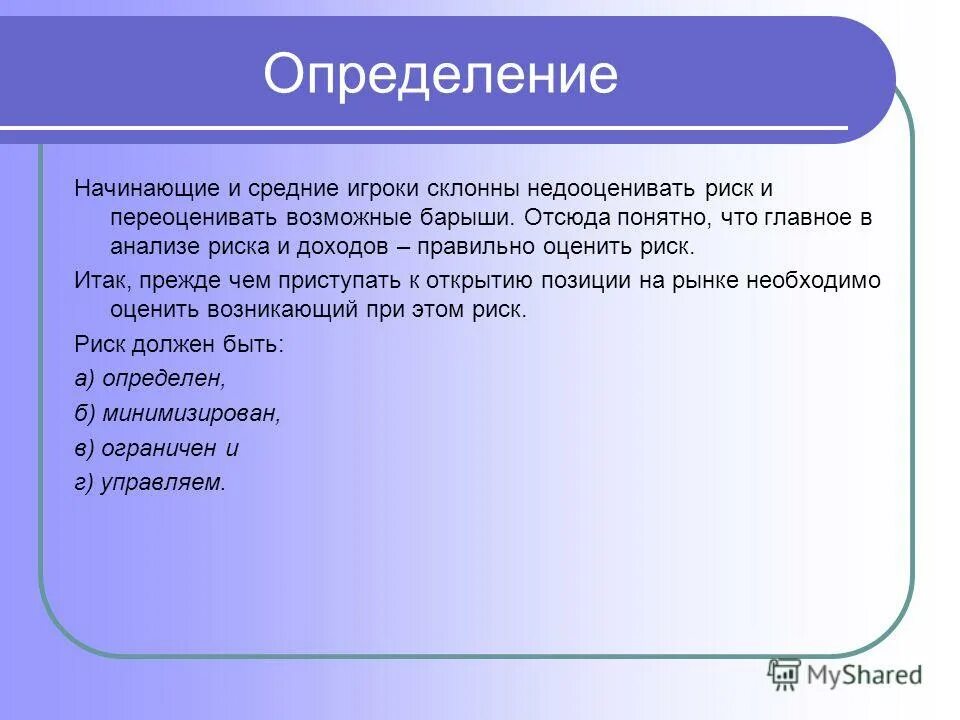 Определение

Начинающие и средние игроки склонны недооценивать риск и переоценивать возможные барыши. Отсюда понятно, что главное в анализе риска и доходов – правильно оценить риск.

Итак, прежде чем приступать к открытию позиции на рынке необходимо оценить возникающий при этом риск.

Риск должен быть:

а) определен,

б) минимизирован,

в) ограничен и

г) управляем.

MyShared